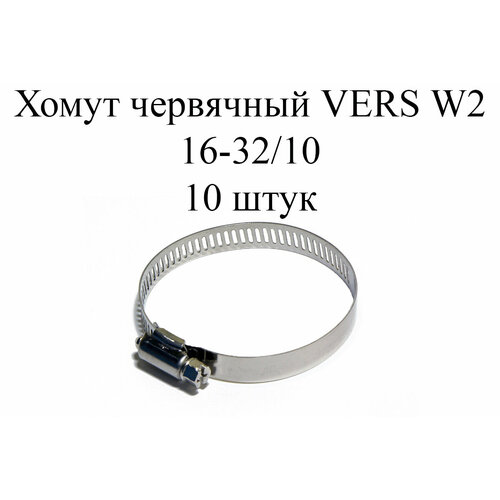 Хомут червячный VERS W2
16-32/10
10 штук